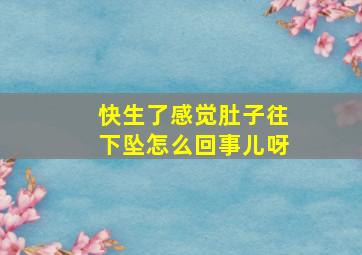 快生了感觉肚子往下坠怎么回事儿呀